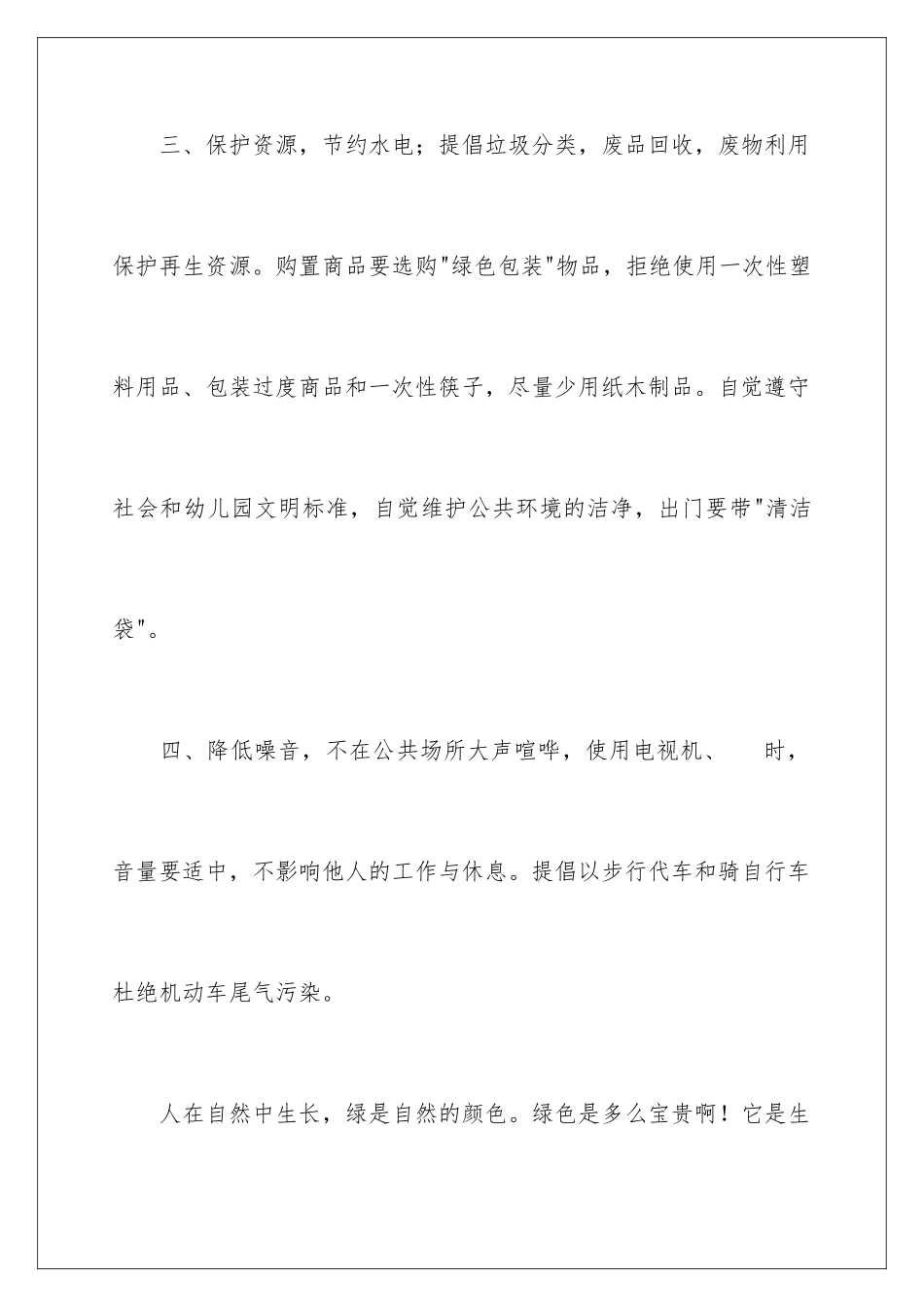 三、保护资源，节约水电；提倡垃圾分类，废品回收，废物利用保护再生资源。购置商品要选购"绿色包装"物品，拒绝使用一次性塑料用品、包装过度商品和一次性筷子，尽量少用纸木制品。自觉遵守社会和幼儿园文明标准，自觉维护公共环境的洁净，出门要带"清洁袋"。

四、降低噪音，不在公共场所大声喧哗，使用电视机、　时，音量要适中，不影响他人的工作与休息。提倡以步行代车和骑自行车杜绝机动车尾气污染。

人在自然中生长，绿是自然的颜色。绿色是多么宝贵啊！它是生